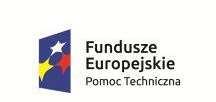 Fundusze
Europejskie
Pomoc Techniczna